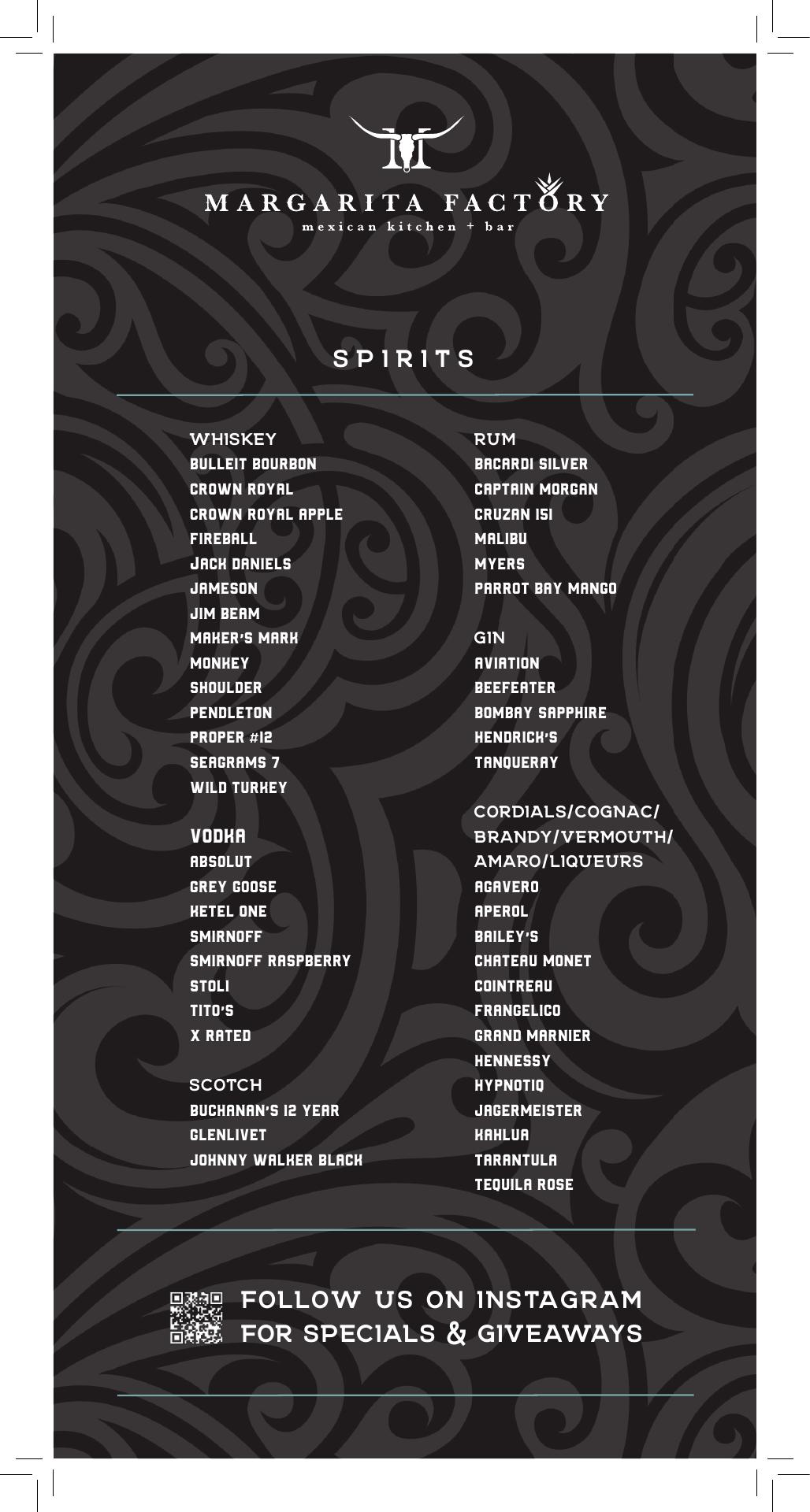 MARGARITA FACTORY
mexican kitchen + bar

SPIRITS

WHISKEY
BULLEIT BOURBON
CROWN ROYAL
CROWN ROYAL APPLE
FIREBALL
JACK DANIELS
JAMESON
JIM BEAM
MAKER'S MARK
MONKEY
SHOULDER
PENDLETON
PROPER #12
SEAGRAMS 7
WILD TURKEY

VODKA
ABSOLUT
GREY GOOSE
KETEL ONE
SMIRNOFF
SMIRNOFF RASPBERRY
STOLI
TITO'S
X RATED

SCOTCH
BUCHANAN'S 12 YEAR
GLENLIVET
JOHNNY WALKER BLACK

RUM
BACARDI SILVER
CAPTAIN MORGAN
CRUZAN 151
MALIBU
MYERS
PARROT BAY MANGO

GIN
AVIATION
BEEFEATER
BOMBAY SAPPHIRE
HENDRICK'S
TANQUERAY

CORDIALS/COGNAC/
BRANDY/VERMOUTH/
AMARO/LIQUEURS
AGAVERO
APEROL
BAILEY'S
CHATEAU MONET
COINTREAU
FRANGELICO
GRAND MARNIER
HENNESSY
HYPNOTIQ
JAGERMEISTER
KAHLUA
TARANTULA
TEQUILA ROSE

FOLLOW US ON INSTAGRAM
FOR SPECIALS & GIVEAWAYS